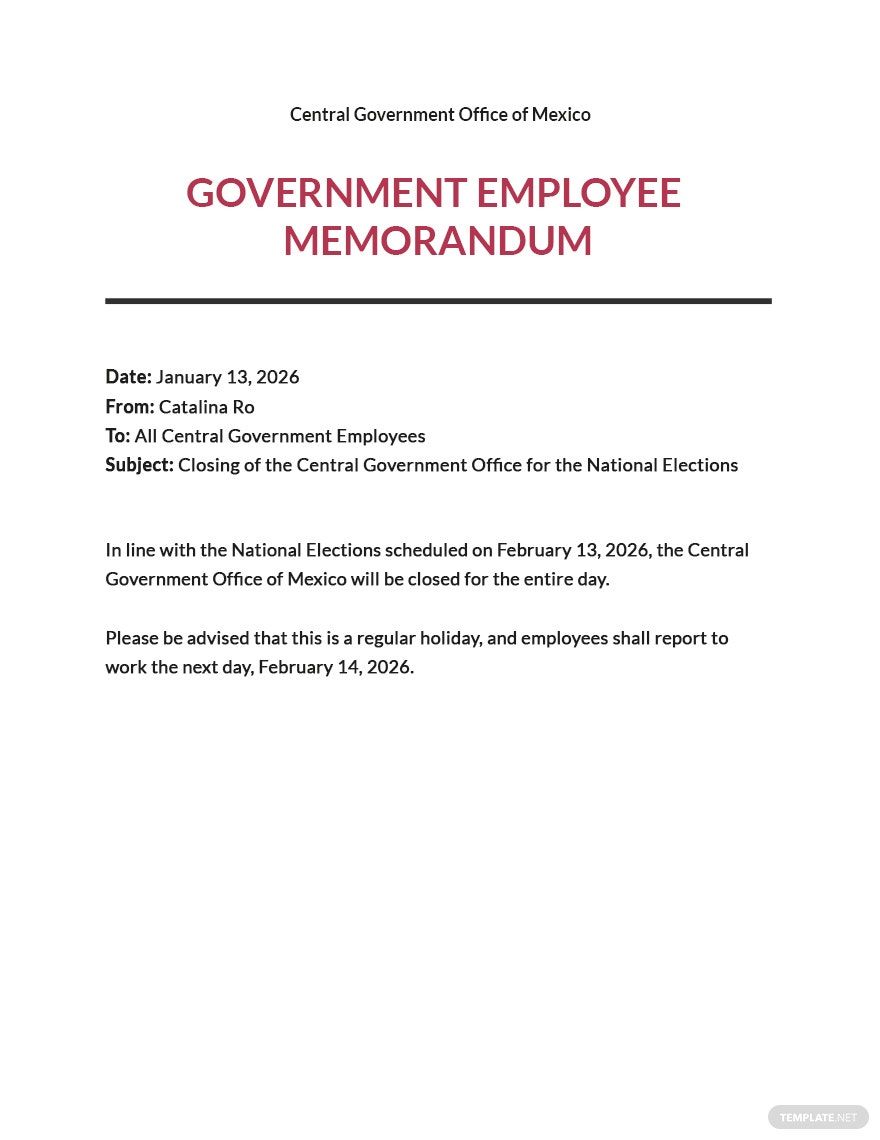 Central Government Office of Mexico

GOVERNMENT EMPLOYEE MEMORANDUM

Date: January 13, 2026
From: Catalina Ro
To: All Central Government Employees
Subject: Closing of the Central Government Office for the National Elections

In line with the National Elections scheduled on February 13, 2026, the Central Government Office of Mexico will be closed for the entire day.

Please be advised that this is a regular holiday, and employees shall report to work the next day, February 14, 2026.

TEMPLATE.NET